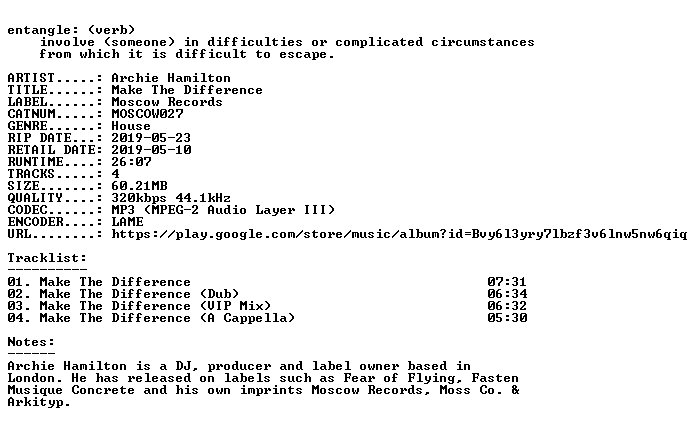 entangle: (verb)
    involve (someone) in difficulties or complicated circumstances
    from which it is difficult to escape.

ARTIST.....: Archie Hamilton
TITLE......: Make The Difference
LABEL......: Moscow Records
CATNUM.....: MOSCOW027
GENRE......: House
RIP DATE...: 2019-05-23
RETAIL DATE: 2019-05-10
RUNTIME....: 26:07
TRACKS.....: 4
SIZE.......: 60.21MB
QUALITY....: 320kbps 44.1kHz
CODEC......: MP3 (MPEG-2 Audio Layer III)
ENCODER....: LAME
URL........: https://play.google.com/store/music/album?id=Bvy6l3yry7lbzf3v6lnw5nw6qiq

Tracklist:
----------
01. Make The Difference                                07:31
02. Make The Difference (Dub)                          06:34
03. Make The Difference (VIP Mix)                      06:32
04. Make The Difference (A Cappella)                   05:30

Notes:
------
Archie Hamilton is a DJ, producer and label owner based in London. He has released on labels such as Fear of Flying, Fasten Musique Concrete and his own imprints Moscow Records, Moss Co. & Arkityp.